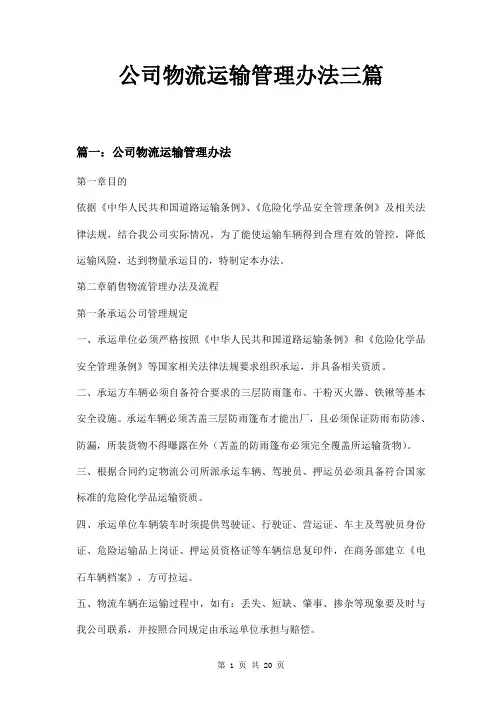 公司物流运输管理办法三篇

篇一：公司物流运输管理办法

第一章目的

依据《中华人民共和国道路运输条例》、《危险化学品安全管理条例》及相关法律法规，结合我公司实际情况，为了能使运输车辆得到合理有效的管控，降低运输风险，达到物量承运目的，特制定本办法。

第二章销售物流管理办法及流程

第一条承运公司管理规定

一、承运单位必须严格按照《中华人民共和国道路运输条例》和《危险化学品安全管理条例》等国家相关法律法规要求组织承运，并具备相关资质。

二、承运方车辆必须自备符合要求的三层防雨篷布、干粉灭火器、铁锹等基本安全设施。承运车辆必须苫盖三层防雨篷布才能出厂，且必须保证防雨布防渗、防漏，所装货物不得曝露在外（苫盖的防雨篷布必须完全覆盖所运输货物）。

三、根据合同约定物流公司所派承运车辆、驾驶员、押运员必须具备符合国家标准的危险化学品运输资质。

四、承运单位车辆装车时须提供驾驶证、行驶证、营运证、车主及驾驶员身份证、危险运输品上岗证、押运员资格证等车辆信息复印件，在商务部建立《电石车辆档案》，方可拉运。

五、物流车辆在运输过程中，如有：丢失、短缺、肇事、掺杂等现象要及时与我公司联系，并按照合同规定由承运单位承担与赔偿。

第 1 页 共 20 页